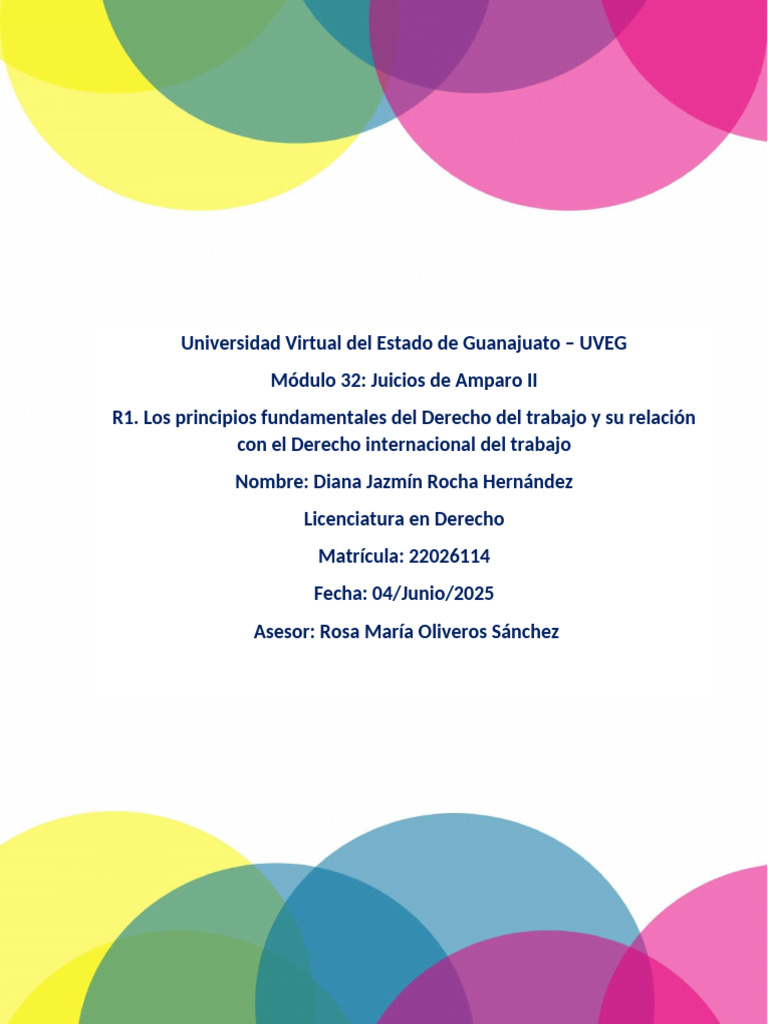 Universidad Virtual del Estado de Guanajuato – UVEG

Módulo 32: Juicios de Amparo II

R1. Los principios fundamentales del Derecho del trabajo y su relación con el Derecho internacional del trabajo

Nombre: Diana Jazmín Rocha Hernández

Licenciatura en Derecho

Matrícula: 22026114

Fecha: 04/Junio/2025

Asesor: Rosa María Oliveros Sánchez